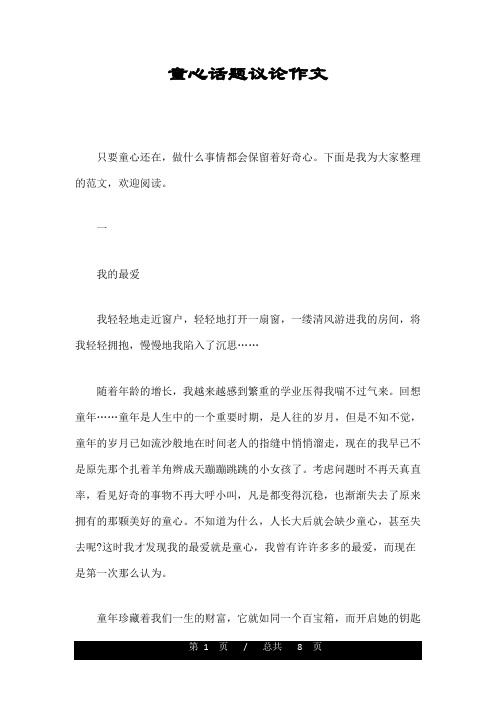 童心话题议论作文

只要童心还在，做什么事情都会保留着好奇心。下面是我为大家整理的范文，欢迎阅读。

一

我的最爱

我轻轻地走近窗户，轻轻地打开一扇窗，一缕清风游进我的房间，将我轻轻拥抱，慢慢地我陷入了沉思……

随着年龄的增长，我越来越感到繁重的学业压得我喘不过气来。回想童年……童年是人生中的一个重要时期，是人往的岁月，但是不知不觉，童年的岁月已如流沙般地在时间老人的指缝中悄悄溜走，现在的我早已不是原先那个扎着羊角辫成天蹦蹦跳跳的小女孩了。考虑问题时不再天真直率，看见好奇的事物不再大呼小叫，凡是都变得沉稳，也渐渐失去了原来拥有的那颗美好的童心。不知道为什么，人长大后就会缺少童心，甚至失去呢?这时我才发现我的最爱就是童心，我曾有许许多多的最爱，而现在是第一次那么认为。

童年珍藏着我们一生的财富，它就如同一个百宝箱，而开启她的钥匙

第 1 页 / 总共 8 页